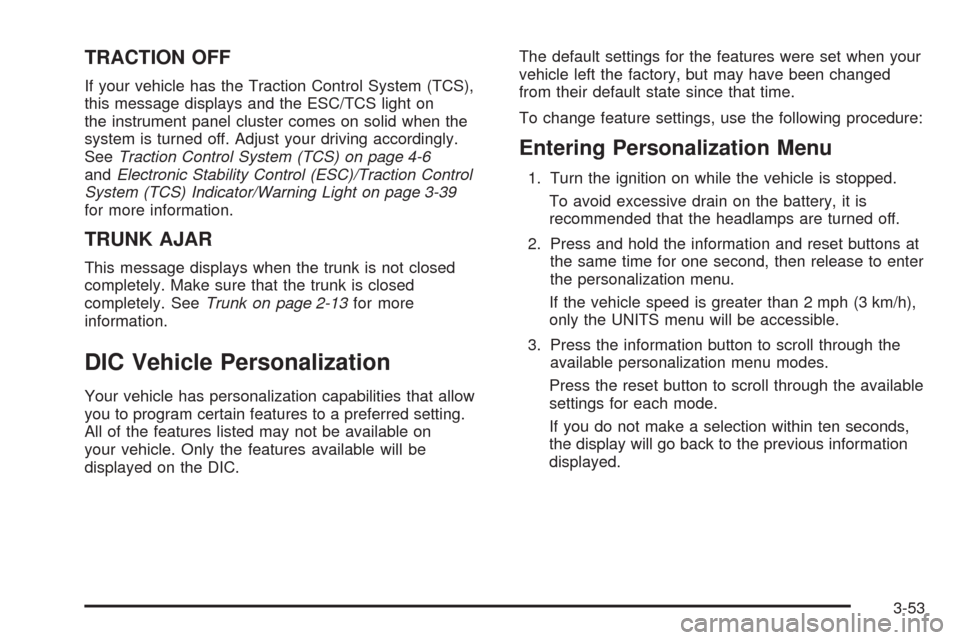 TRACTION OFF

If your vehicle has the Traction Control System (TCS), this message displays and the ESC/TCS light on the instrument panel cluster comes on solid when the system is turned off. Adjust your driving accordingly. See Traction Control System (TCS) on page 4-6 and Electronic Stability Control (ESC)/Traction Control System (TCS) Indicator/Warning Light on page 3-39 for more information.

TRUNK AJAR

This message displays when the trunk is not closed completely. Make sure that the trunk is closed completely. See Trunk on page 2-13 for more information.

DIC Vehicle Personalization

Your vehicle has personalization capabilities that allow you to program certain features to a preferred setting. All of the features listed may not be available on your vehicle. Only the features available will be displayed on the DIC.

The default settings for the features were set when your vehicle left the factory, but may have been changed from their default state since that time.

To change feature settings, use the following procedure:

Entering Personalization Menu

1. Turn the ignition on while the vehicle is stopped.

To avoid excessive drain on the battery, it is recommended that the headlamps are turned off.

2. Press and hold the information and reset buttons at the same time for one second, then release to enter the personalization menu.

If the vehicle speed is greater than 2 mph (3 km/h), only the UNITS menu will be accessible.

3. Press the information button to scroll through the available personalization menu modes.

Press the reset button to scroll through the available settings for each mode.

If you do not make a selection within ten seconds, the display will go back to the previous information displayed.

3-53

carmanualsonline.info